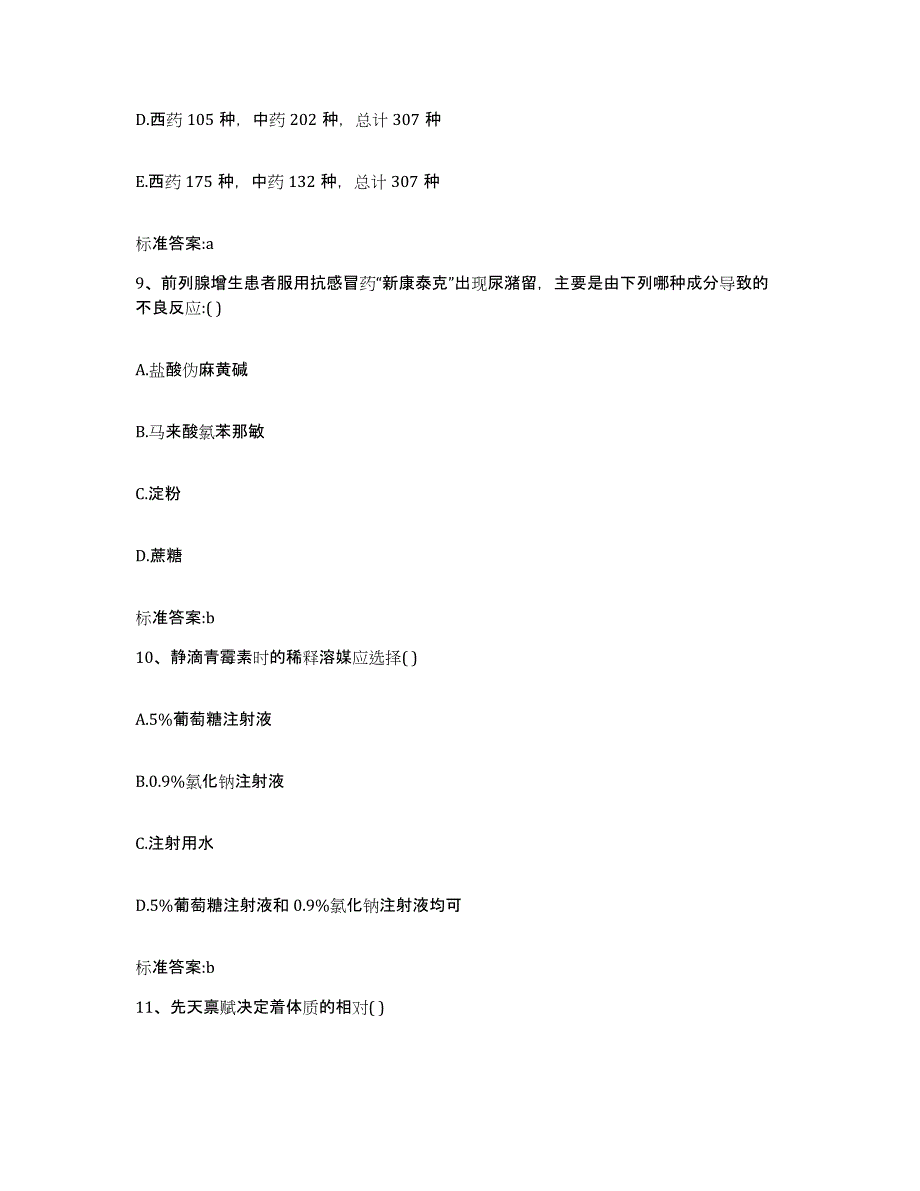 D.西药 105 种，中药 202 种，总计 307 种

E.西药 175 种，中药 132 种，总计 307 种

标准答案:a

9、前列腺增生患者服用抗感冒药“新康泰克”出现尿潴留，主要是由下列哪种成分导致的不良反应:( )

A.盐酸伪麻黄碱

B.马来酸氯苯那敏

C.淀粉

D.蔗糖

标准答案:b

10、静滴青霉素时的稀释溶媒应选择( )

A.5%葡萄糖注射液

B.0.9%氯化钠注射液

C.注射用水

D.5%葡萄糖注射液和 0.9%氯化钠注射液均可

标准答案:b

11、先天禀赋决定着体质的相对( )